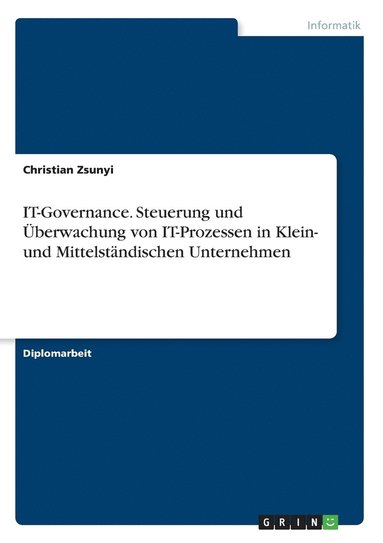 Informatik

Christian Zsunyi

IT-Governance. Steuerung und Überwachung von IT-Prozessen in Klein- und Mittelständischen Unternehmen

Diplomarbeit

GRIN